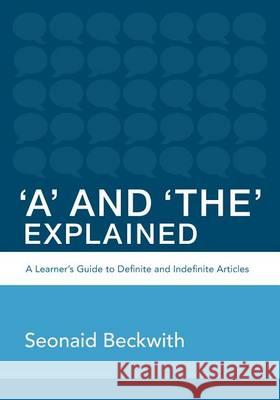 'A' AND 'THE'
EXPLAINED

A Learner's Guide to Definite and Indefinite Articles

Seonaid Beckwith

Kraina Książek